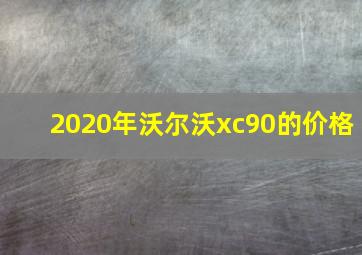 2020年沃尔沃xc90的价格